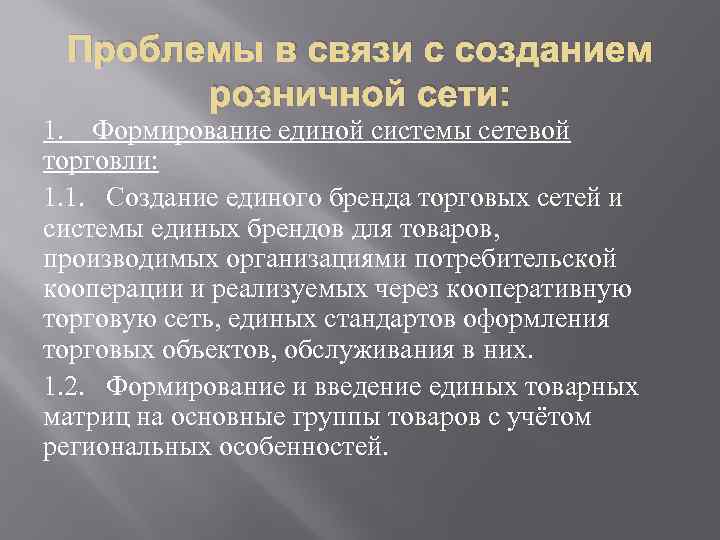 Проблемы в связи с созданием розничной сети:

1. Формирование единой системы сетевой торговли:

1.1. Создание единого бренда торговых сетей и системы единых брендов для товаров, производимых организациями потребительской кооперации и реализуемых через кооперативную торговую сеть, единых стандартов оформления торговых объектов, обслуживания в них.

1.2. Формирование и введение единых товарных матриц на основные группы товаров с учётом региональных особенностей.